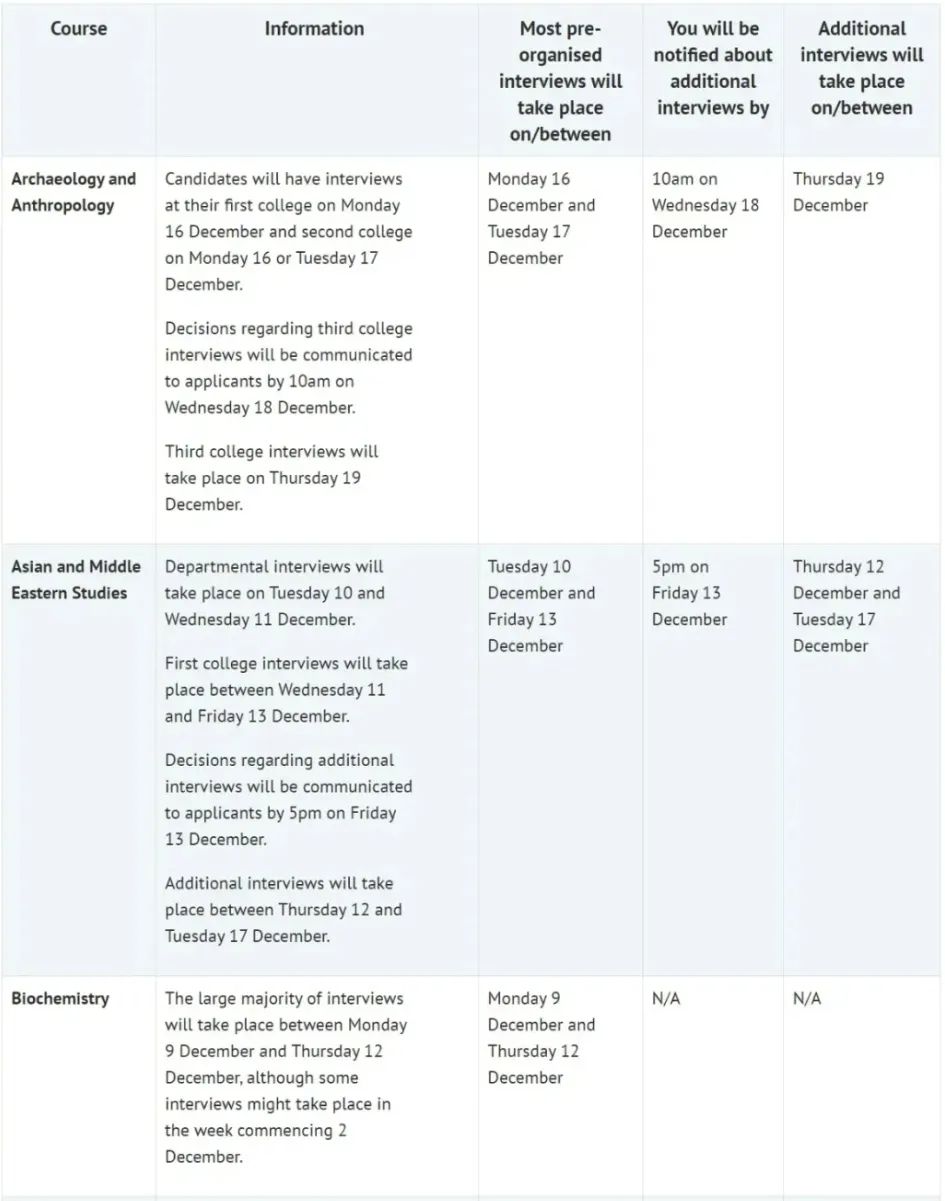 | Course | Information | Most pre-organised interviews will take place on/between | You will be notified about additional interviews by | Additional interviews will take place on/between |
|---|---|---|---|---|
| Archaeology and Anthropology | Candidates will have interviews at their first college on Monday 16 December and second college on Monday 16 or Tuesday 17 December. Decisions regarding third college interviews will be communicated to applicants by 10am on Wednesday 18 December. Third college interviews will take place on Thursday 19 December. | Monday 16 December and Tuesday 17 December | 10am on Wednesday 18 December | Thursday 19 December |
| Asian and Middle Eastern Studies | Departmental interviews will take place on Tuesday 10 and Wednesday 11 December. First college interviews will take place between Wednesday 11 and Friday 13 December. Decisions regarding additional interviews will be communicated to applicants by 5pm on Friday 13 December. Additional interviews will take place between Thursday 12 and Tuesday 17 December. | Tuesday 10 December and Friday 13 December | 5pm on Friday 13 December | Thursday 12 December and Tuesday 17 December |
| Biochemistry | The large majority of interviews will take place between Monday 9 December and Thursday 12 December, although some interviews might take place in the week commencing 2 December. | Monday 9 December and Thursday 12 December | N/A | N/A |